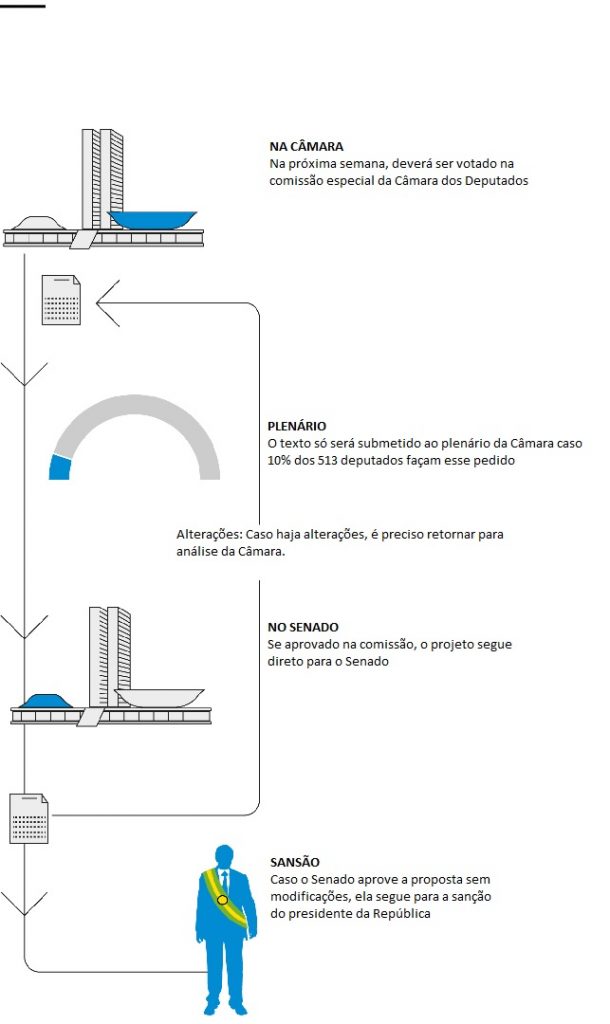 NA CÂMARA
Na próxima semana, deverá ser votado na comissão especial da Câmara dos Deputados

PLENÁRIO
O texto só será submetido ao plenário da Câmara caso 10% dos 513 deputados façam esse pedido

Alterações: Caso haja alterações, é preciso retornar para análise da Câmara.

NO SENADO
Se aprovado na comissão, o projeto segue direto para o Senado

SANSÃO
Caso o Senado aprove a proposta sem modificações, ela segue para a sanção do presidente da República